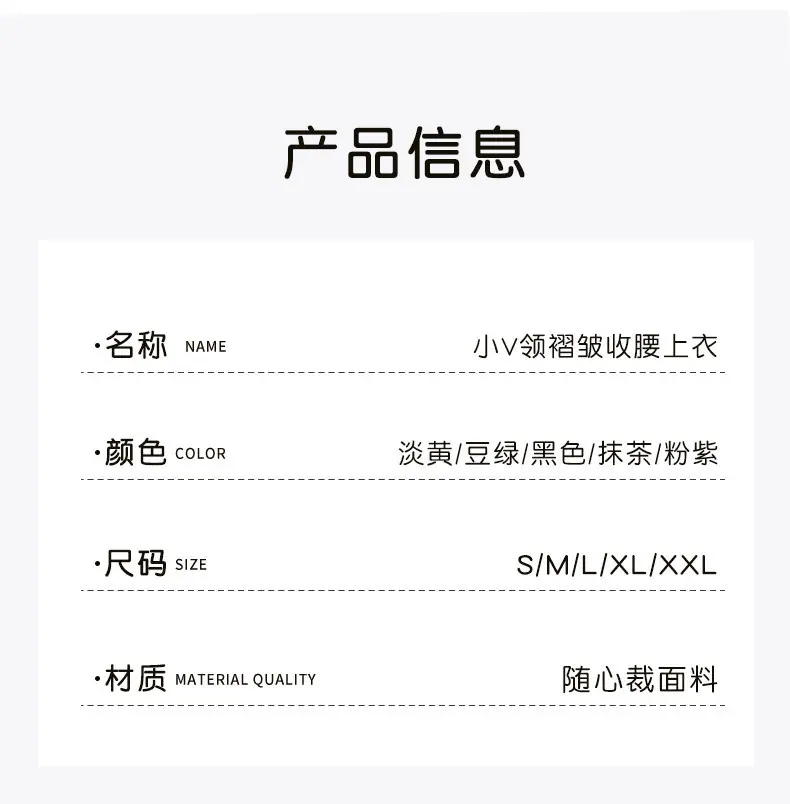 产品信息

·名称 NAME 小V领褶皱收腰上衣

·颜色 COLOR 淡黄/豆绿/黑色/抹茶/粉紫

·尺码 SIZE S/M/L/XL/XXL

·材质 MATERIAL QUALITY 随心裁面料